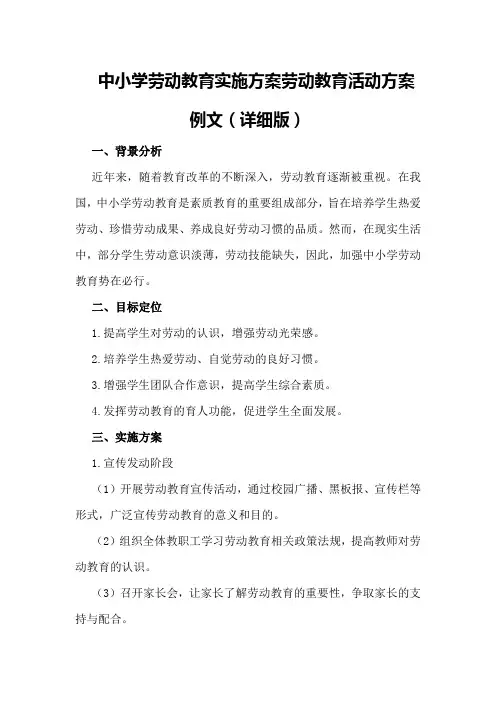 中小学劳动教育实施方案劳动教育活动方案例文（详细版）

一、背景分析

近年来，随着教育改革的不断深入，劳动教育逐渐被重视。在我国，中小学劳动教育是素质教育的重要组成部分，旨在培养学生热爱劳动、珍惜劳动成果、养成良好劳动习惯的品质。然而，在现实生活中，部分学生劳动意识淡薄，劳动技能缺失，因此，加强中小学劳动教育势在必行。

二、目标定位

1.提高学生对劳动的认识，增强劳动光荣感。

2.培养学生热爱劳动、自觉劳动的良好习惯。

3.增强学生团队合作意识，提高学生综合素质。

4.发挥劳动教育的育人功能，促进学生全面发展。

三、实施方案

1.宣传发动阶段

（1）开展劳动教育宣传活动，通过校园广播、黑板报、宣传栏等形式，广泛宣传劳动教育的意义和目的。

（2）组织全体教职工学习劳动教育相关政策法规，提高教师对劳动教育的认识。

（3）召开家长会，让家长了解劳动教育的重要性，争取家长的支持与配合。